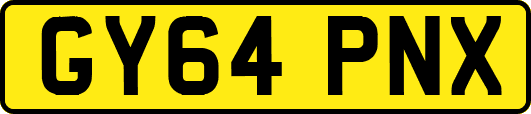 GY64 PNX